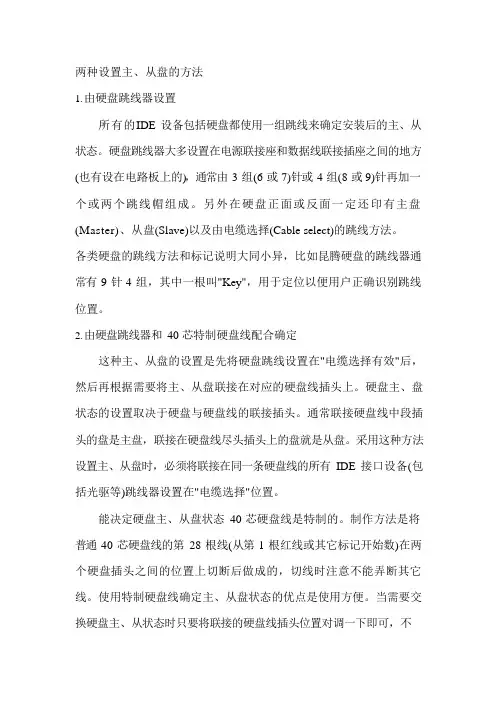 两种设置主、从盘的方法

1.由硬盘跳线器设置

所有的IDE 设备包括硬盘都使用一组跳线来确定安装后的主、从状态。硬盘跳线器大多设置在电源联接座和数据线联接插座之间的地方(也有设在电路板上的)，通常由 3 组(6 或 7)针或 4 组(8 或 9)针再加一个或两个跳线帽组成。另外在硬盘正面或反面一定还印有主盘(Master)、从盘(Slave)以及由电缆选择(Cable select)的跳线方法。

各类硬盘的跳线方法和标记说明大同小异，比如昆腾硬盘的跳线器通常有 9 针 4 组，其中一根叫"Key"，用于定位以便用户正确识别跳线位置。

2.由硬盘跳线器和 40 芯特制硬盘线配合确定

这种主、从盘的设置是先将硬盘跳线设置在"电缆选择有效"后，然后再根据需要将主、从盘联接在对应的硬盘线插头上。硬盘主、盘状态的设置取决于硬盘与硬盘线的联接插头。通常联接硬盘线中段插头的盘是主盘，联接在硬盘线尽头插头上的盘就是从盘。采用这种方法设置主、从盘时，必须将联接在同一条硬盘线的所有 IDE 接口设备(包括光驱等)跳线器设置在"电缆选择"位置。

能决定硬盘主、从盘状态 40 芯硬盘线是特制的。制作方法是将普通 40 芯硬盘线的第 28 根线(从第 1 根红线或其它标记开始数)在两个硬盘插头之间的位置上切断后做成的，切线时注意不能弄断其它线。使用特制硬盘线确定主、从盘状态的优点是使用方便。当需要交换硬盘主、从状态时只要将联接的硬盘线插头位置对调一下即可，不